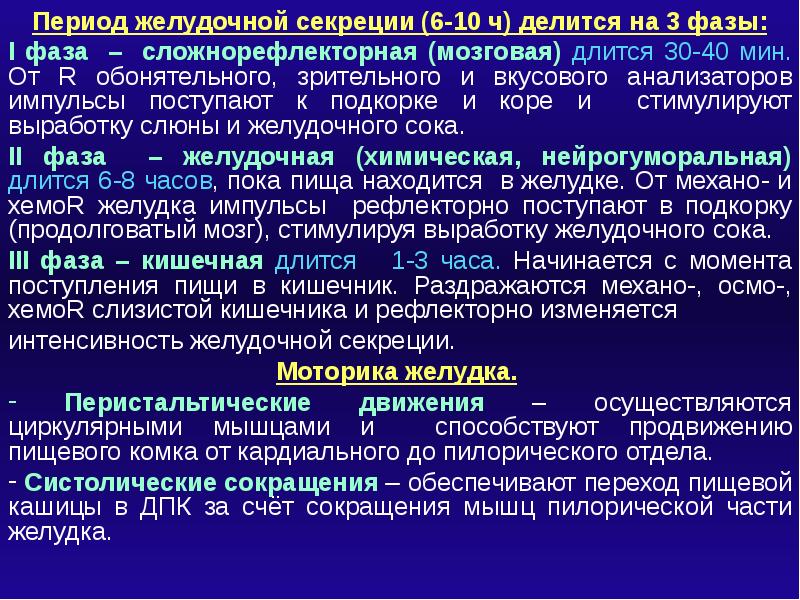 Период желудочной секреции (6-10 ч) делится на 3 фазы:

I фаза – сложнорефлекторная (мозговая) длится 30-40 мин. От R обонятельного, зрительного и вкусового анализаторов импульсы поступают к подкорке и коре и стимулируют выработку слюны и желудочного сока.

II фаза – желудочная (химическая, нейрогуморальная) длится 6-8 часов, пока пища находится в желудке. От механо- и хемоR желудка импульсы рефлекторно поступают в подкорку (продолговатый мозг), стимулируя выработку желудочного сока.

III фаза – кишечная длится 1-3 часа. Начинается с момента поступления пищи в кишечник. Раздражаются механо-, осмо-, хемоR слизистой кишечника и рефлекторно изменяется интенсивность желудочной секреции.

Моторика желудка.

- Перистальтические движения – осуществляются циркулярными мышцами и способствуют продвижению пищевого комка от кардиального до пилорического отдела.

- Систолические сокращения – обеспечивают переход пищевой кашицы в ДПК за счёт сокращения мышц пилорической части желудка.